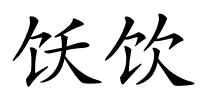 饫饮